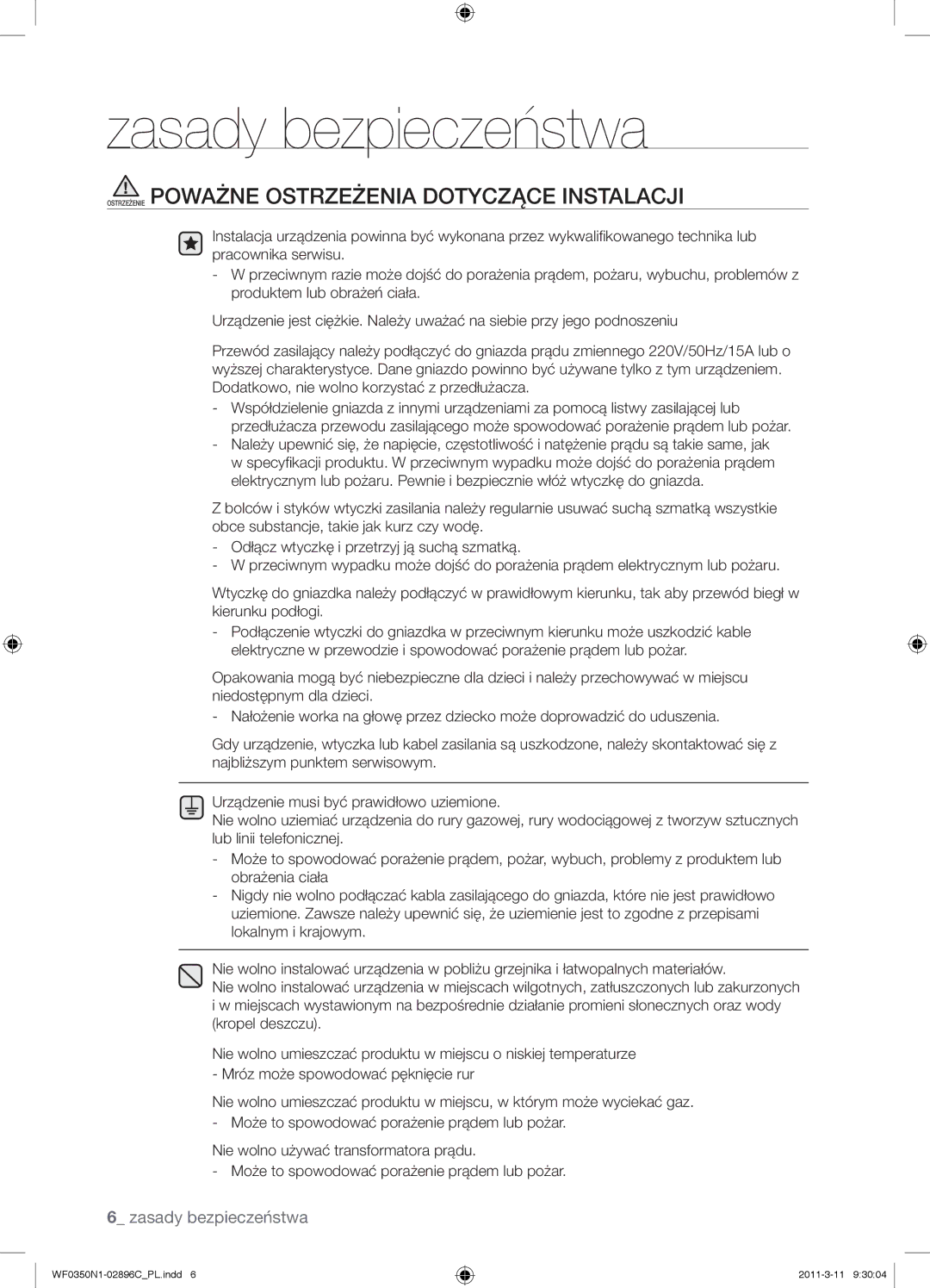 zasady bezpieczeństwa

OSTRZEŻENIE POWAŻNE OSTRZEŻENIA DOTYCZĄCE INSTALACJI

Instalacja urządzenia powinna być wykonana przez wykwalifikowanego technika lub pracownika serwisu.
- W przeciwnym razie może dojść do porażenia prądem, pożaru, wybuchu, problemów z produktem lub obrażeń ciała.

Urządzenie jest ciężkie. Należy uważać na siebie przy jego podnoszeniu

Przewód zasilający należy podłączyć do gniazda prądu zmiennego 220V/50Hz/15A lub o wyższej charakterystyce. Dane gniazdo powinno być używane tylko z tym urządzeniem. Dodatkowo, nie wolno korzystać z przedłużacza.
- Współdzielenie gniazda z innymi urządzeniami za pomocą listwy zasilającej lub przedłużacza przewodu zasilającego może spowodować porażenie prądem lub pożar.
- Należy upewnić się, że napięcie, częstotliwość i natężenie prądu są takie same, jak w specyfikacji produktu. W przeciwnym wypadku może dojść do porażenia prądem elektrycznym lub pożaru. Pewnie i bezpiecznie włóż wtyczkę do gniazda.

Z bolców i styków wtyczki zasilania należy regularnie usuwać suchą szmatką wszystkie obce substancje, takie jak kurz czy wodę.
- Odłącz wtyczkę i przetrzyj ją suchą szmatką.
- W przeciwnym wypadku może dojść do porażenia prądem elektrycznym lub pożaru.

Wtyczkę do gniazdka należy podłączyć w prawidłowym kierunku, tak aby przewód biegł w kierunku podłogi.
- Podłączenie wtyczki do gniazdka w przeciwnym kierunku może uszkodzić kable elektryczne w przewodzie i spowodować porażenie prądem lub pożar.

Opakowania mogą być niebezpieczne dla dzieci i należy przechowywać w miejscu niedostępnym dla dzieci.
- Nałożenie worka na głowę przez dziecko może doprowadzić do uduszenia.

Gdy urządzenie, wtyczka lub kabel zasilania są uszkodzone, należy skontaktować się z najbliższym punktem serwisowym.

Urządzenie musi być prawidłowo uziemione.
Nie wolno uziemiać urządzenia do rury gazowej, rury wodociągowej z tworzyw sztucznych lub linii telefonicznej.
- Może to spowodować porażenie prądem, pożar, wybuch, problemy z produktem lub obrażenia ciała
- Nigdy nie wolno podłączać kabla zasilającego do gniazda, które nie jest prawidłowo uziemione. Zawsze należy upewnić się, że uziemienie jest to zgodne z przepisami lokalnym i krajowym.

Nie wolno instalować urządzenia w pobliżu grzejnika i łatwopalnych materiałów.
Nie wolno instalować urządzenia w miejscach wilgotnych, zatłuszczonych lub zakurzonych i w miejscach wystawionym na bezpośrednie działanie promieni słonecznych oraz wody (kropel deszczu).

Nie wolno umieszczać produktu w miejscu o niskiej temperaturze
- Mróz może spowodować pęknięcie rur

Nie wolno umieszczać produktu w miejscu, w którym może wyciekać gaz.
- Może to spowodować porażenie prądem lub pożar.

Nie wolno używać transformatora prądu.
- Może to spowodować porażenie prądem lub pożar.

6_ zasady bezpieczeństwa

WF0350N1-02896C_PL.indd 6 2011-3-11 9:30:04